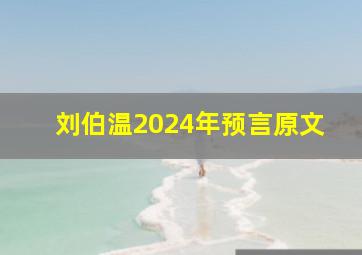 刘伯温2024年预言原文